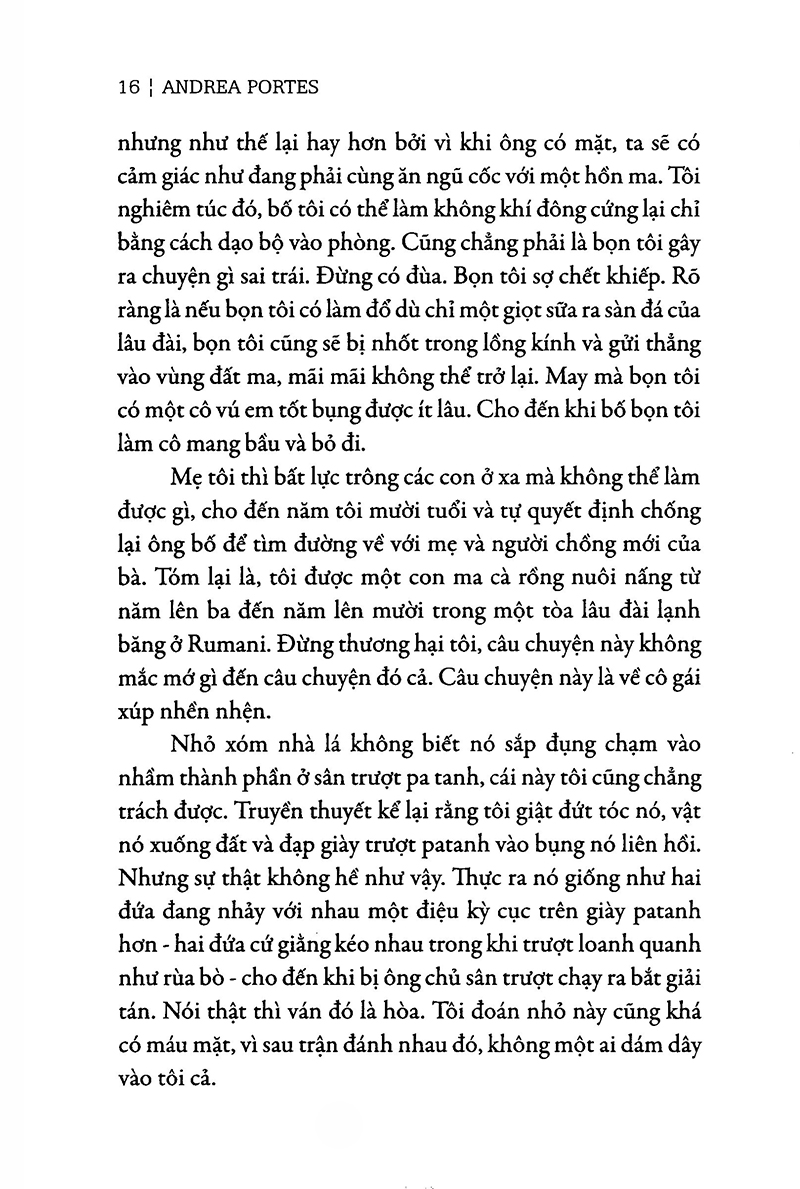 16 ¦ ANDREA PORTES

nhưng như thế lại hay hơn bởi vì khi ông có mặt, ta sẽ có cảm giác như đang phải cùng ăn ngũ cốc với một hồn ma. Tôi nghiêm túc đó, bố tôi có thể làm không khí đông cứng lại chỉ bằng cách dạo bộ vào phòng. Cũng chẳng phải là bọn tôi gây ra chuyện gì sai trái. Đừng có đùa. Bọn tôi sợ chết khiếp. Rõ ràng là nếu bọn tôi có làm đổ dù chỉ một giọt sữa ra sàn đá của lâu đài, bọn tôi cũng sẽ bị nhốt trong lồng kính và gửi thẳng vào vùng đất ma, mãi mãi không thể trở lại. May mà bọn tôi có một cô vú em tốt bụng được ít lâu. Cho đến khi bố bọn tôi làm cô mang bầu và bỏ đi.

Mẹ tôi thì bất lực trông các con ở xa mà không thể làm được gì, cho đến năm tôi mười tuổi và tự quyết định chống lại ông bố để tìm đường về với mẹ và người chồng mới của bà. Tóm lại là, tôi được một con ma cà rồng nuôi nấng từ năm lên ba đến năm lên mười trong một tòa lâu đài lạnh băng ở Rumani. Đừng thương hại tôi, câu chuyện này không mắc mớ gì đến câu chuyện đó cả. Câu chuyện này là về cô gái xúp nhền nhện.

Nhỏ xóm nhà lá không biết nó sắp đụng chạm vào nhầm thành phần ở sân trượt pa tanh, cái này tôi cũng chẳng trách được. Truyền thuyết kể lại rằng tôi giật đứt tóc nó, vật nó xuống đất và đạp giày trượt patanh vào bụng nó liên hồi. Nhưng sự thật không hề như vậy. Thực ra nó giống như hai đứa đang nhảy với nhau một điệu kỳ cục trên giày patanh hơn - hai đứa cứ giằng kéo nhau trong khi trượt loanh quanh như rùa bò - cho đến khi bị ông chủ sân trượt chạy ra bắt giải tán. Nói thật thì ván đó là hòa. Tôi đoán nhỏ này cũng khá có máu mặt, vì sau trận đánh nhau đó, không một ai dám dây vào tôi cả.